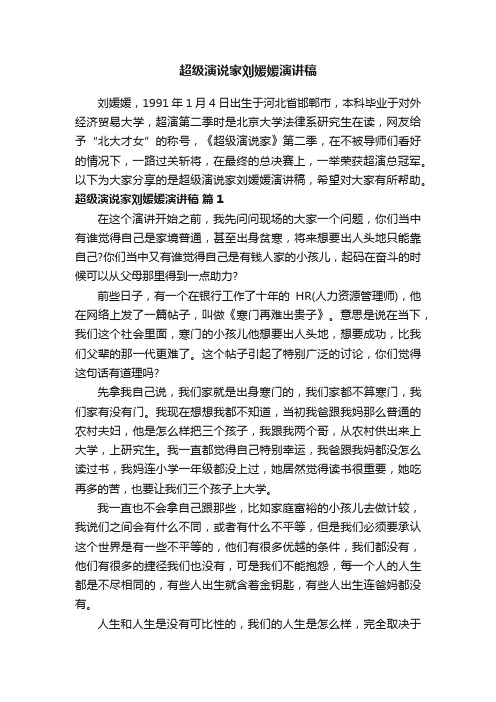 超级演说家刘媛媛演讲稿

刘媛媛，1991 年 1 月 4 日出生于河北省邯郸市，本科毕业于对外经济贸易大学，超演第二季时是北京大学法律系研究生在读，网友给予“北大才女”的称号，《超级演说家》第二季，在不被导师们看好的情况下，一路过关斩将，在最终的总决赛上，一举荣获超演总冠军。以下为大家分享的是超级演说家刘媛媛演讲稿，希望对大家有所帮助。

超级演说家刘媛媛演讲稿 篇 1

在这个演讲开始之前，我先问问现场的大家一个问题，你们当中有谁觉得自己是家境普通，甚至出身贫寒，将来想要出人头地只能靠自己?你们当中又有谁觉得自己是有钱人家的小孩儿，起码在奋斗的时候可以从父母那里得到一点助力?

前些日子，有一个在银行工作了十年的 HR(人力资源管理师)，他在网络上发了一篇帖子，叫做《寒门再难出贵子》。意思是说在当下，我们这个社会里面，寒门的小孩儿他想要出人头地，想要成功，比我们父辈的那一代更难了。这个帖子引起了特别广泛的讨论，你们觉得这句话有道理吗?

先拿我自己说，我们家就是出身寒门的，我们家都不算寒门，我们家有没有门。我现在想想我都不知道，当初我爸跟我妈那么普通的农村夫妇，他是怎么样把三个孩子，我跟我两个哥，从农村供出来上大学，上研究生。我一直都觉得自己特别幸运，我爸跟我妈都没怎么读过书，我妈连小学一年级都没上过，她居然觉得读书很重要，她吃再多的苦，也要让我们三个孩子上大学。

我一直也不会拿自己跟那些，比如家庭富裕的小孩儿去做计较，我说们之间会有什么不同，或者有什么不平等，但是我们必须要承认这个世界是有一些不平等的，他们有很多优越的条件，我们都没有，他们有很多的捷径我们也没有，可是我们不能抱怨，每一个人的人生都是不尽相同的，有些人出生就含着金钥匙，有些人出生连爸妈都没有。

人生和人生是没有可比性的，我们的人生是怎么样，完全取决于